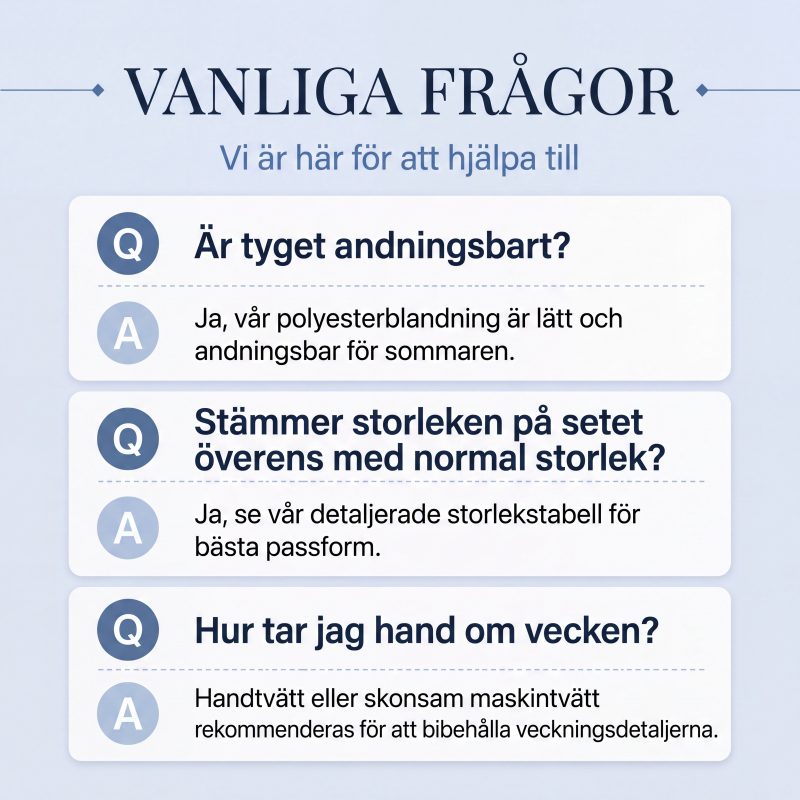 VANLIGA FRÅGOR

Vi är här för att hjälpa till

Q Är tyget andningsbart?

A Ja, vår polyesterblandning är lätt och andningsbar för sommaren.

Q Stämmer storleken på setet överens med normal storlek?

A Ja, se vår detaljerade storlekstabell för bästa passform.

Q Hur tar jag hand om vecken?

A Handtvätt eller skonsam maskintvätt rekommenderas för att bibehålla veckningsdetaljerna.